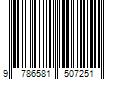 9 786581 507251